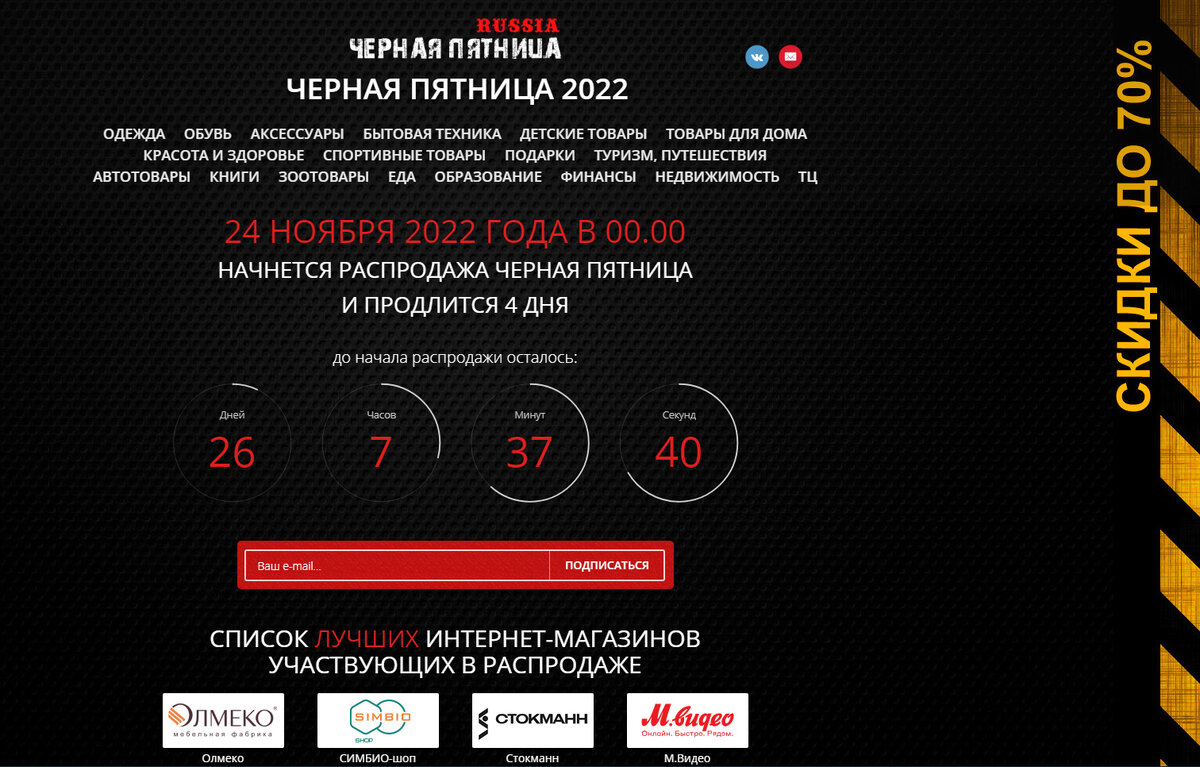 RUSSIA
ЧЕРНАЯ ПЯТНИЦА

ЧЕРНАЯ ПЯТНИЦА 2022

ОДЕЖДА ОБУВЬ АКСЕССУАРЫ БЫТОВАЯ ТЕХНИКА ДЕТСКИЕ ТОВАРЫ ТОВАРЫ ДЛЯ ДОМА КРАСОТА И ЗДОРОВЬЕ СПОРТИВНЫЕ ТОВАРЫ ПОДАРКИ ТУРИЗМ, ПУТЕШЕСТВИЯ АВТОТОВАРЫ КНИГИ ЗООТОВАРЫ ЕДА ОБРАЗОВАНИЕ ФИНАНСЫ НЕДВИЖИМОСТЬ ТЦ

24 НОЯБРЯ 2022 ГОДА В 00.00
НАЧНЕТСЯ РАСПРОДАЖА ЧЕРНАЯ ПЯТНИЦА
И ПРОДЛИТСЯ 4 ДНЯ

до начала распродажи осталось:

Дней
26

Часов
7

Минут
37

Секунд
40

Ваш e-mail...
ПОДПИСАТЬСЯ

СПИСОК ЛУЧШИХ ИНТЕРНЕТ-МАГАЗИНОВ
УЧАСТВУЮЩИХ В РАСПРОДАЖЕ

ОЛМЕКО
мебельная фабрика
Олмеко

SIMBIO
SHOP
СИМБИО-шоп

СТОКМАНН
Стокманн

М.видео
Онлайн. Быстро. Рядом.
М.Видео

СКИДКИ ДО 70%